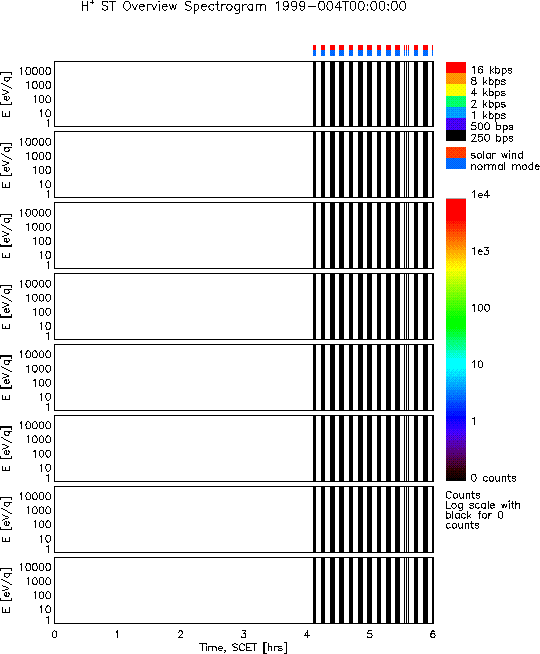 $H^+$ ST Overview Spectrogram 1999-004T00:00:00

E [eV/q]
10000
1000
100
10
1

E [eV/q]
10000
1000
100
10
1

E [eV/q]
10000
1000
100
10
1

E [eV/q]
10000
1000
100
10
1

E [eV/q]
10000
1000
100
10
1

E [eV/q]
10000
1000
100
10
1

E [eV/q]
10000
1000
100
10
1

E [eV/q]
10000
1000
100
10
1

0 1 2 3 4 5 6
Time, SCET [hrs]

16 kbps
8 kbps
4 kbps
2 kbps
1 kbps
500 bps
250 bps
solar wind
normal mode

1e4
1e3
100
10
1
0 counts

Counts
Log scale with black for 0 counts